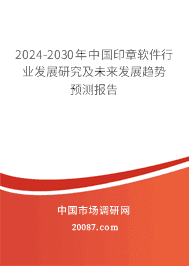 2024-2030年中国印章软件行业发展研究及未来发展趋势预测报告

中国市场调研网

20087.com